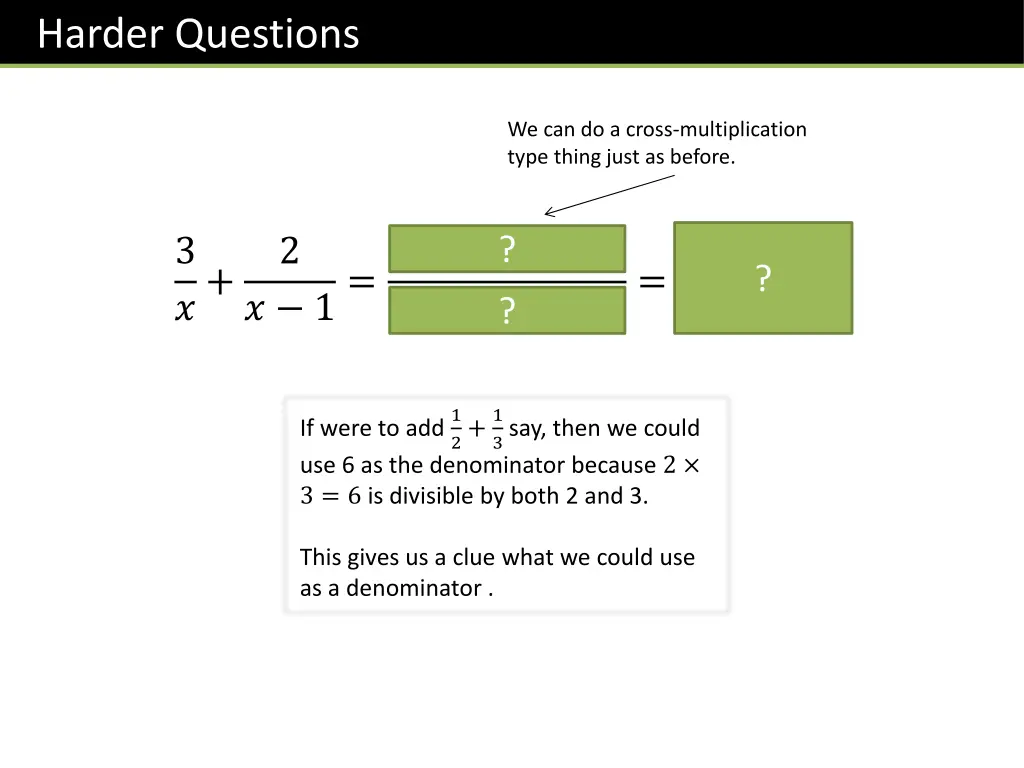 Harder Questions

We can do a cross-multiplication type thing just as before.

$\frac{3}{x} + \frac{2}{x-1} = \frac{?}{?} = ?$

If were to add $\frac{1}{2} + \frac{1}{3}$ say, then we could use 6 as the denominator because $2 \times 3 = 6$ is divisible by both 2 and 3.

This gives us a clue what we could use as a denominator .